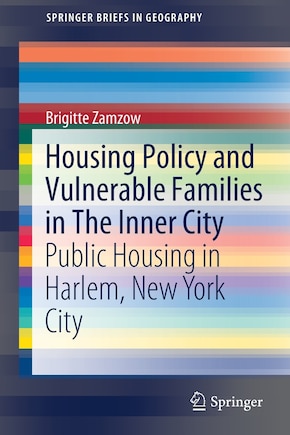 SPRINGER BRIEFS IN GEOGRAPHY

Brigitte Zamzow

Housing Policy and Vulnerable Families in The Inner City

Public Housing in Harlem, New York City

Springer